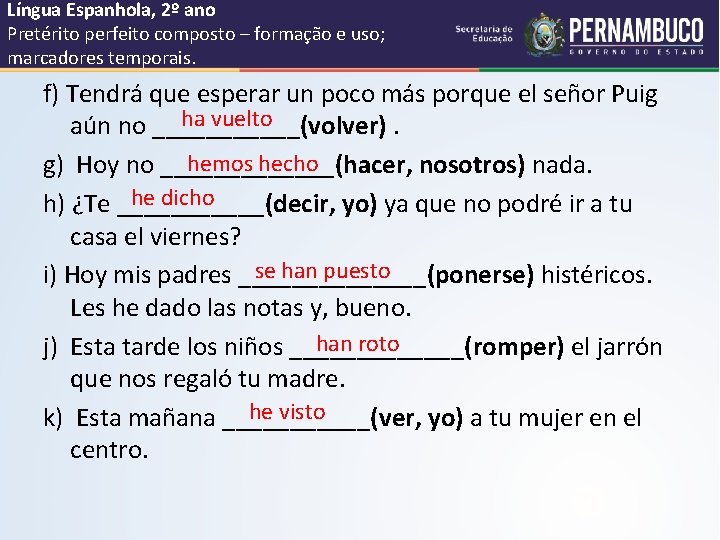 Língua Espanhola, 2º ano
Pretérito perfeito composto – formação e uso; marcadores temporais.

Secretaria de Educação
PERNAMBUCO
GOVERNO DO ESTADO

f) Tendrá que esperar un poco más porque el señor Puig aún no ha vuelto (volver) .

g) Hoy no hemos hecho (hacer, nosotros) nada.

h) ¿Te he dicho (decir, yo) ya que no podré ir a tu casa el viernes?

i) Hoy mis padres se han puesto (ponerse) histéricos. Les he dado las notas y, bueno.

j) Esta tarde los niños han roto (romper) el jarrón que nos regaló tu madre.

k) Esta mañana he visto (ver, yo) a tu mujer en el centro.